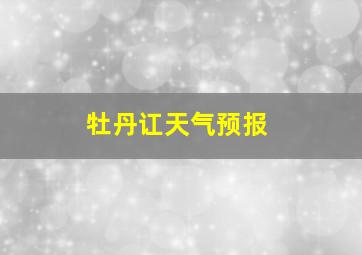 牡丹讧天气预报